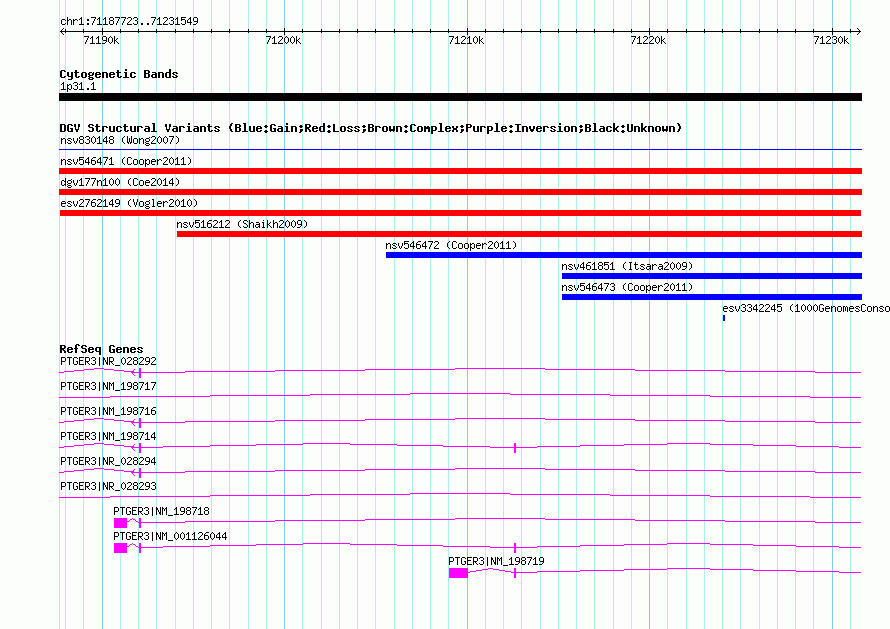 chr1:71187723..71231549

71190k 71200k 71210k 71220k 71230k

Cytogenetic Bands
1p31.1

DGV Structural Variants (Blue:Gain;Red:Loss;Brown:Complex;Purple:Inversion;Black:Unknown)
nsv830148 (Wong2007)
nsv546471 (Cooper2011)
dgv177n100 (Coe2014)
esv2762149 (Vogler2010)
nsv516212 (Shaikh2009)
nsv546472 (Cooper2011)
nsv461851 (Itsara2009)
nsv546473 (Cooper2011)
esv3342245 (1000GenomesConso

RefSeq Genes
PTGER3|NR_028292
PTGER3|NM_198717
PTGER3|NM_198716
PTGER3|NM_198714
PTGER3|NR_028294
PTGER3|NR_028293
PTGER3|NM_198718
PTGER3|NM_001126044
PTGER3|NM_198719